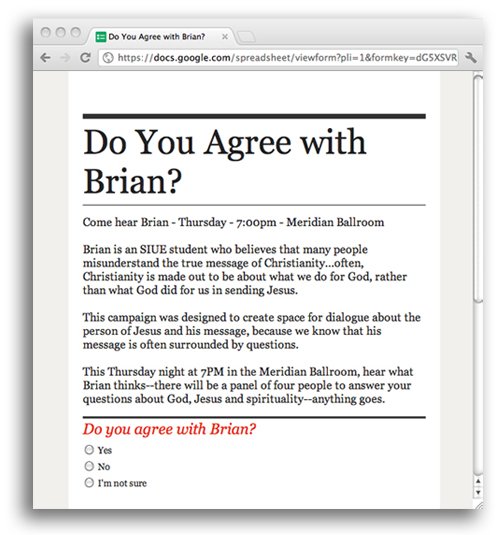 Do You Agree with Brian?

https://docs.google.com/spreadsheet/viewform?pli=1&formkey=dG5XSVR

Do You Agree with Brian?

Come hear Brian - Thursday - 7:00pm - Meridian Ballroom

Brian is an SIUE student who believes that many people misunderstand the true message of Christianity...often, Christianity is made out to be about what we do for God, rather than what God did for us in sending Jesus.

This campaign was designed to create space for dialogue about the person of Jesus and his message, because we know that his message is often surrounded by questions.

This Thursday night at 7PM in the Meridian Ballroom, hear what Brian thinks--there will be a panel of four people to answer your questions about God, Jesus and spirituality--anything goes.

Do you agree with Brian?

Yes

No

I'm not sure